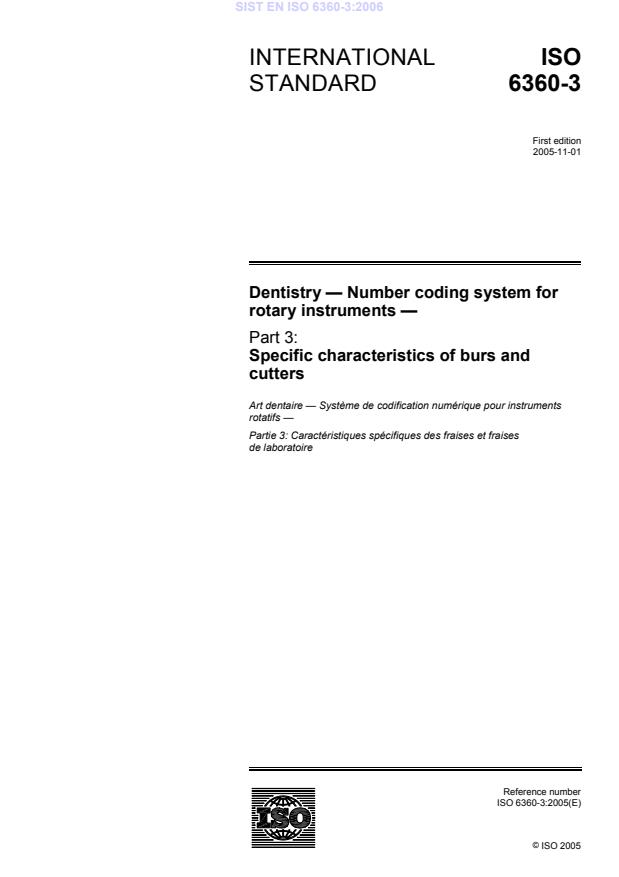 SIST EN ISO 6360-3:2006

INTERNATIONAL STANDARD

ISO 6360-3

First edition
2005-11-01

Dentistry — Number coding system for rotary instruments —

Part 3:
Specific characteristics of burs and cutters

Art dentaire — Système de codification numérique pour instruments rotatifs —

Partie 3: Caractéristiques spécifiques des fraises et fraises de laboratoire

ISO

Reference number
ISO 6360-3:2005(E)

© ISO 2005